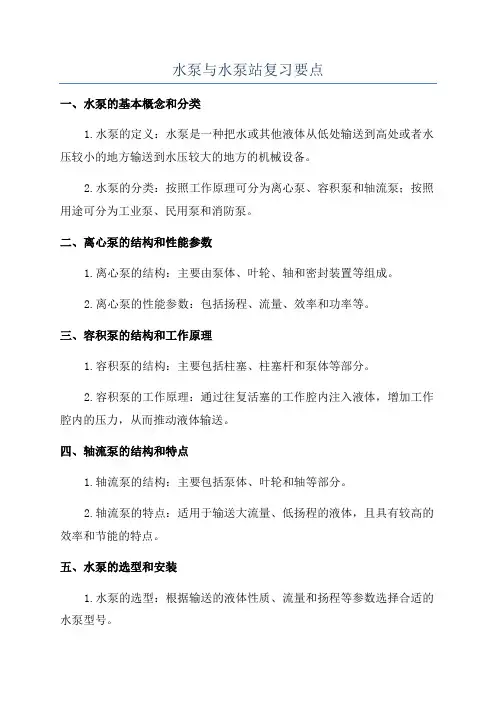 水泵与水泵站复习要点

一、水泵的基本概念和分类

1.水泵的定义：水泵是一种把水或其他液体从低处输送到高处或者水压较小的地方输送到水压较大的地方的机械设备。

2.水泵的分类：按照工作原理可分为离心泵、容积泵和轴流泵；按照用途可分为工业泵、民用泵和消防泵。

二、离心泵的结构和性能参数

1.离心泵的结构：主要由泵体、叶轮、轴和密封装置等组成。

2.离心泵的性能参数：包括扬程、流量、效率和功率等。

三、容积泵的结构和工作原理

1.容积泵的结构：主要包括柱塞、柱塞杆和泵体等部分。

2.容积泵的工作原理：通过往复活塞的工作腔内注入液体，增加工作腔内的压力，从而推动液体输送。

四、轴流泵的结构和特点

1.轴流泵的结构：主要包括泵体、叶轮和轴等部分。

2.轴流泵的特点：适用于输送大流量、低扬程的液体，且具有较高的效率和节能的特点。

五、水泵的选型和安装

1.水泵的选型：根据输送的液体性质、流量和扬程等参数选择合适的水泵型号。